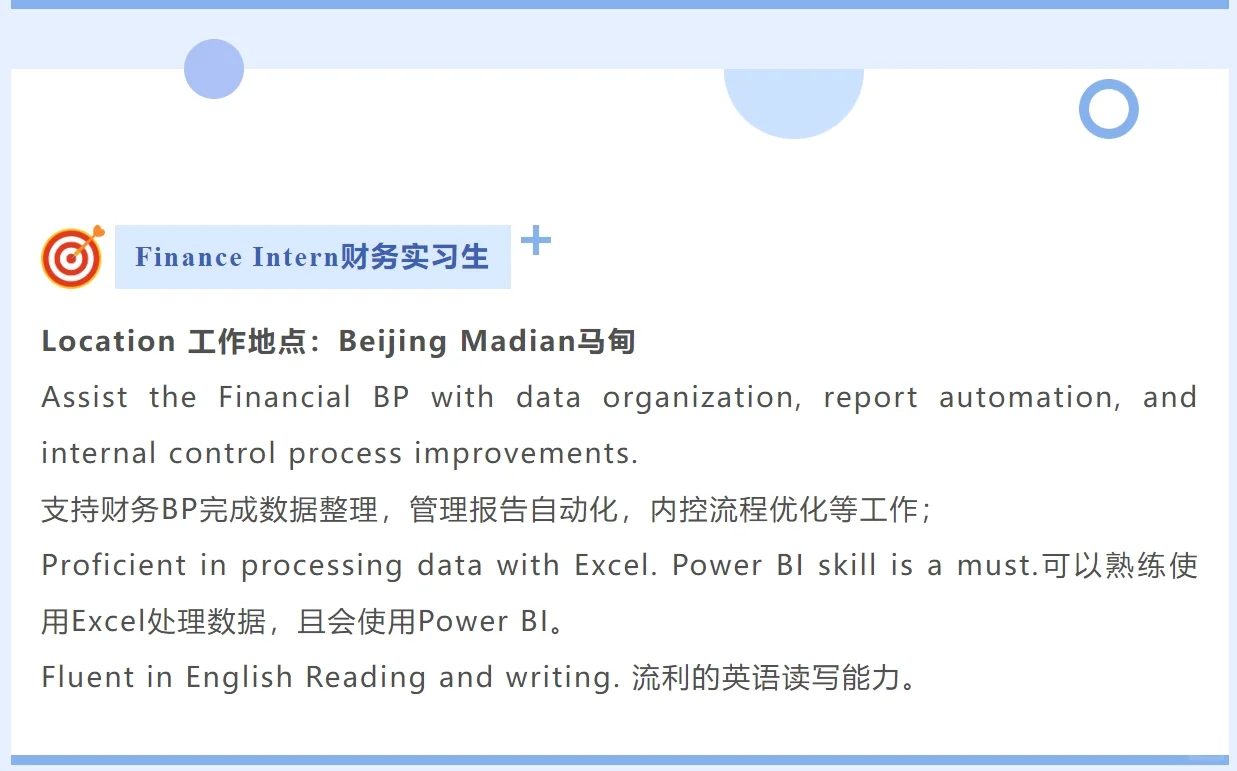 Finance Intern财务实习生

Location 工作地点：Beijing Madian马甸

Assist the Financial BP with data organization, report automation, and internal control process improvements.

支持财务BP完成数据整理，管理报告自动化，内控流程优化等工作；

Proficient in processing data with Excel. Power BI skill is a must.可以熟练使用Excel处理数据，且会使用Power BI。

Fluent in English Reading and writing. 流利的英语读写能力。